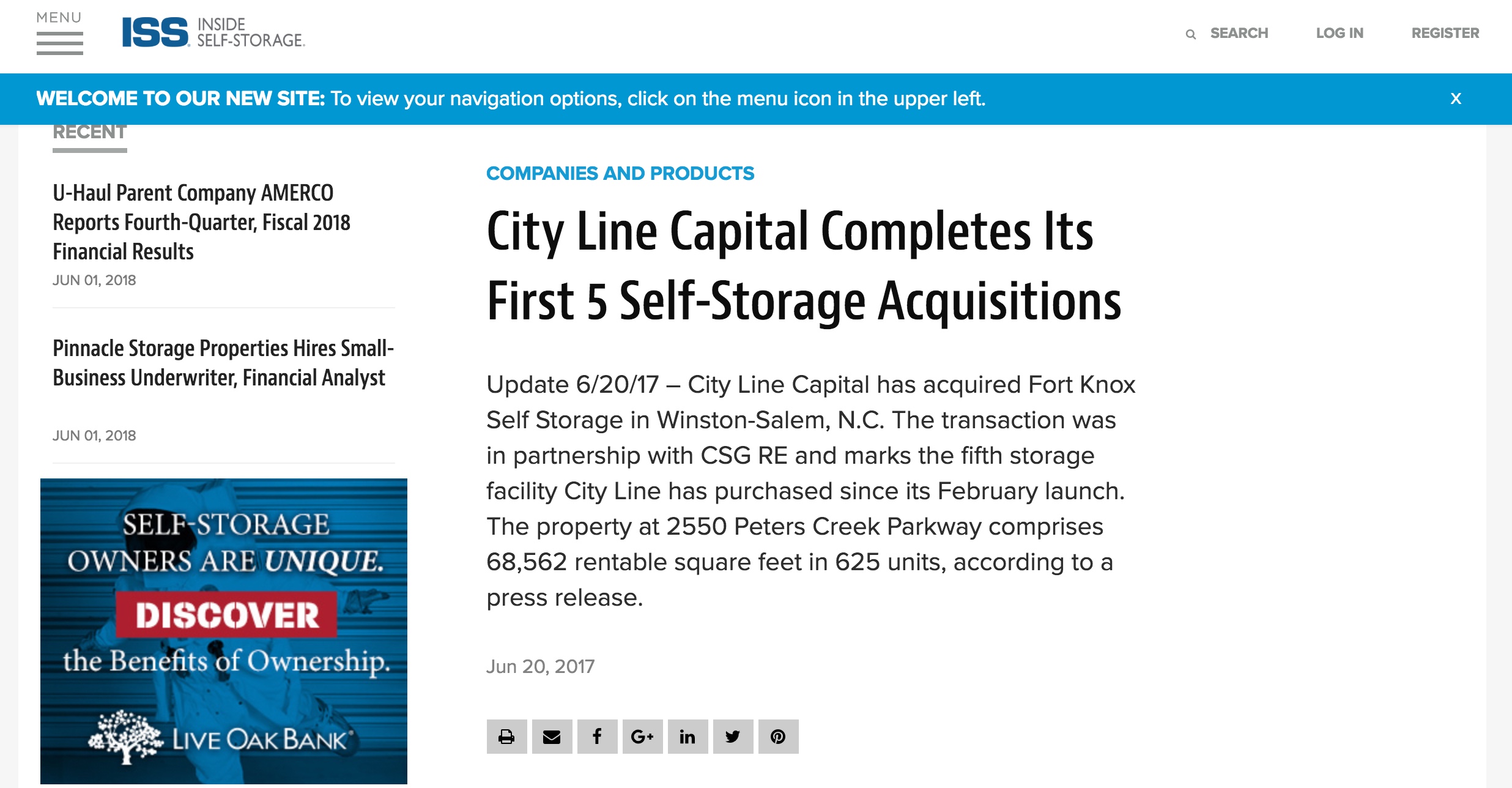 MENU

ISS INSIDE SELF-STORAGE.

SEARCH LOG IN REGISTER

WELCOME TO OUR NEW SITE: To view your navigation options, click on the menu icon in the upper left. X

RECENT

U-Haul Parent Company AMERCO Reports Fourth-Quarter, Fiscal 2018 Financial Results

JUN 01, 2018

Pinnacle Storage Properties Hires Small-Business Underwriter, Financial Analyst

JUN 01, 2018

SELF-STORAGE OWNERS ARE UNIQUE.

DISCOVER

the Benefits of Ownership.

LIVE OAK BANK

COMPANIES AND PRODUCTS

City Line Capital Completes Its First 5 Self-Storage Acquisitions

Update 6/20/17 – City Line Capital has acquired Fort Knox Self Storage in Winston-Salem, N.C. The transaction was in partnership with CSG RE and marks the fifth storage facility City Line has purchased since its February launch. The property at 2550 Peters Creek Parkway comprises 68,562 rentable square feet in 625 units, according to a press release.

Jun 20, 2017

G+ in